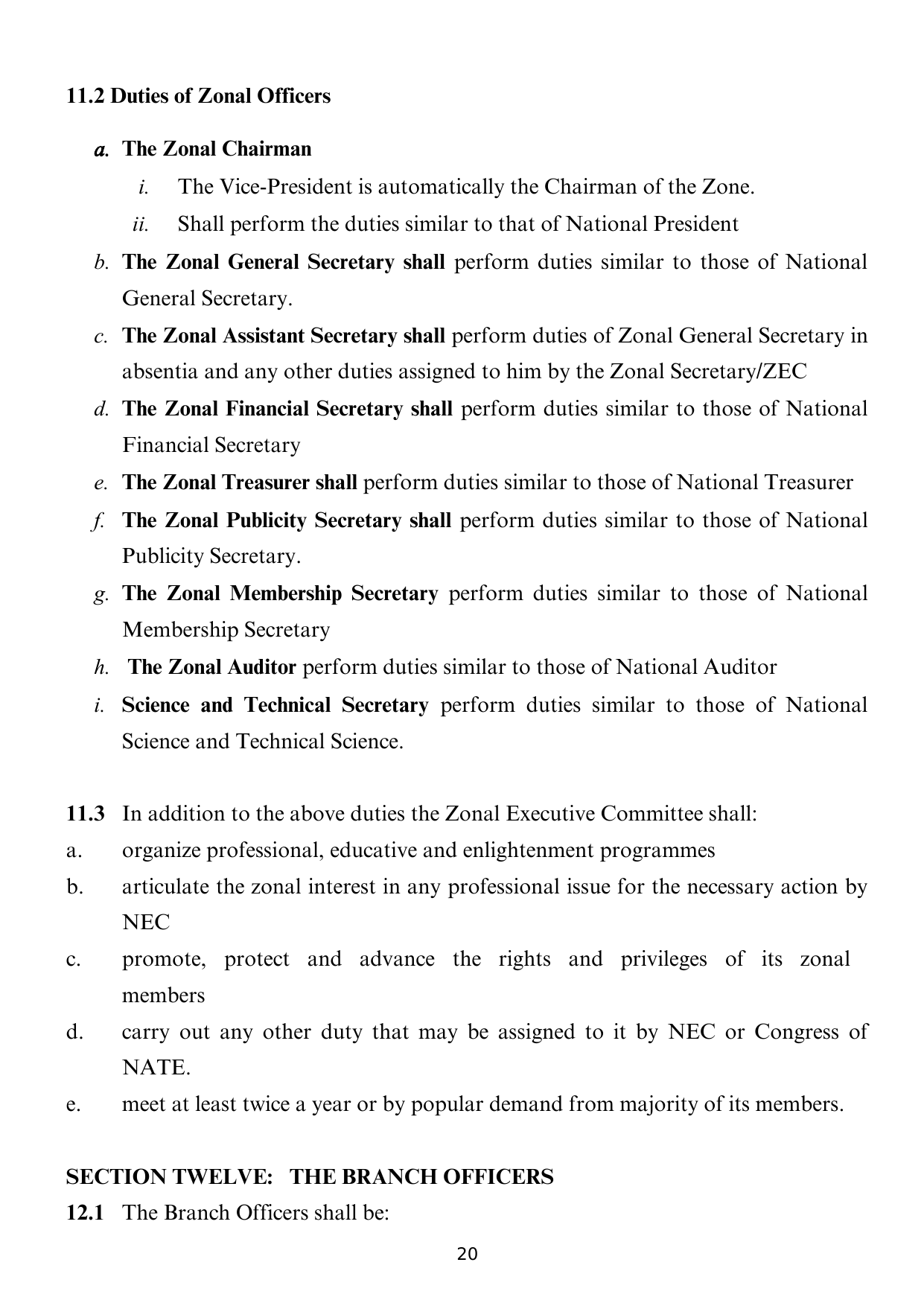 11.2 Duties of Zonal Officers

a. The Zonal Chairman

i. The Vice-President is automatically the Chairman of the Zone.

ii. Shall perform the duties similar to that of National President

b. The Zonal General Secretary shall perform duties similar to those of National General Secretary.

c. The Zonal Assistant Secretary shall perform duties of Zonal General Secretary in absentia and any other duties assigned to him by the Zonal Secretary/ZEC

d. The Zonal Financial Secretary shall perform duties similar to those of National Financial Secretary

e. The Zonal Treasurer shall perform duties similar to those of National Treasurer

f. The Zonal Publicity Secretary shall perform duties similar to those of National Publicity Secretary.

g. The Zonal Membership Secretary perform duties similar to those of National Membership Secretary

h. The Zonal Auditor perform duties similar to those of National Auditor

i. Science and Technical Secretary perform duties similar to those of National Science and Technical Science.

11.3 In addition to the above duties the Zonal Executive Committee shall:

a. organize professional, educative and enlightenment programmes

b. articulate the zonal interest in any professional issue for the necessary action by NEC

c. promote, protect and advance the rights and privileges of its zonal members

d. carry out any other duty that may be assigned to it by NEC or Congress of NATE.

e. meet at least twice a year or by popular demand from majority of its members.

SECTION TWELVE: THE BRANCH OFFICERS

12.1 The Branch Officers shall be:

20